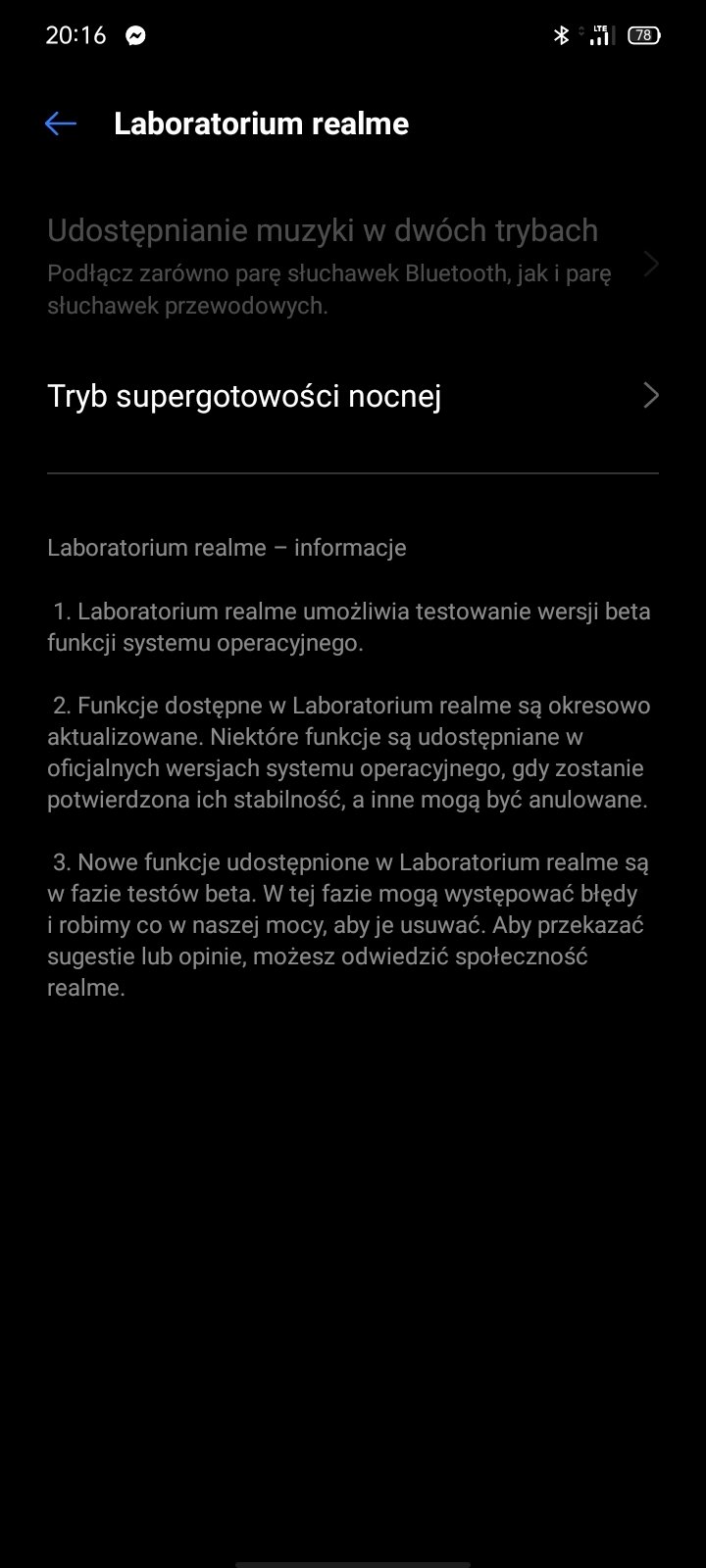 20:16 LTE 78

Laboratorium realme

Udostępnianie muzyki w dwóch trybach
Podłącz zarówno parę słuchawek Bluetooth, jak i parę słuchawek przewodowych.

Tryb supergotowości nocnej

Laboratorium realme – informacje

1. Laboratorium realme umożliwia testowanie wersji beta funkcji systemu operacyjnego.

2. Funkcje dostępne w Laboratorium realme są okresowo aktualizowane. Niektóre funkcje są udostępniane w oficjalnych wersjach systemu operacyjnego, gdy zostanie potwierdzona ich stabilność, a inne mogą być anulowane.

3. Nowe funkcje udostępnione w Laboratorium realme są w fazie testów beta. W tej fazie mogą występować błędy i robimy co w naszej mocy, aby je usuwać. Aby przekazać sugestie lub opinie, możesz odwiedzić społeczność realme.